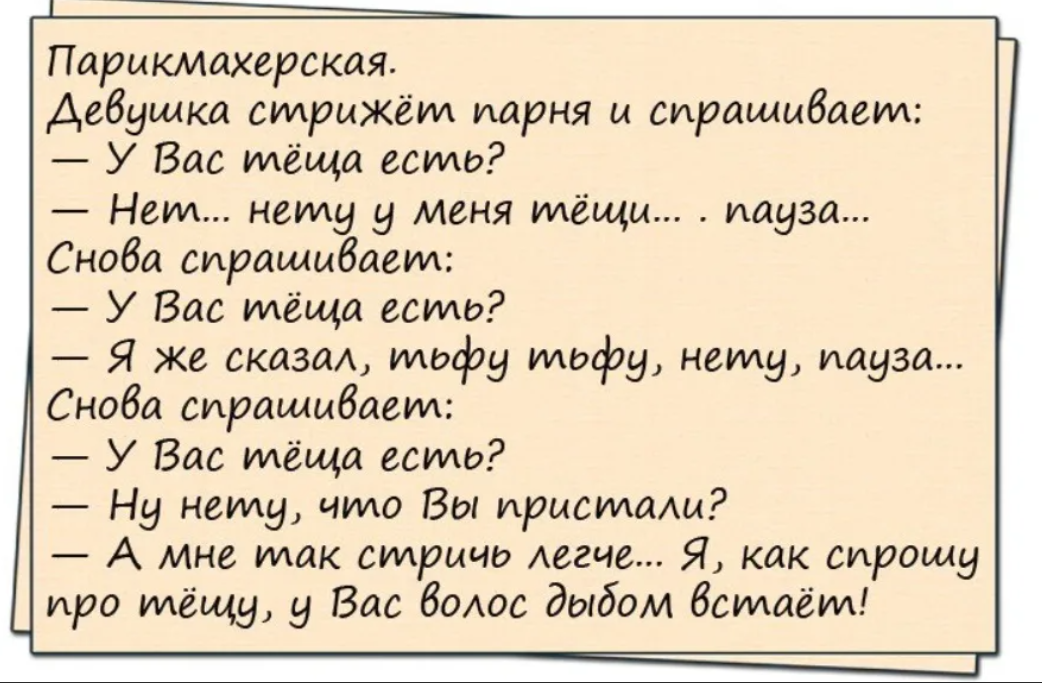 Парикмахерская.
Девушка стрижёт парня и спрашивает:
— У Вас тёща есть?
— Нет... нету у меня тёщи... . пауза...
Снова спрашивает:
— У Вас тёща есть?
— Я же сказал, тьфу тьфу, нету, пауза...
Снова спрашивает:
— У Вас тёща есть?
— Ну нету, что Вы пристали?
— А мне так стричь легче... Я, как спрошу про тёщу, у Вас волос дыбом встаёт!